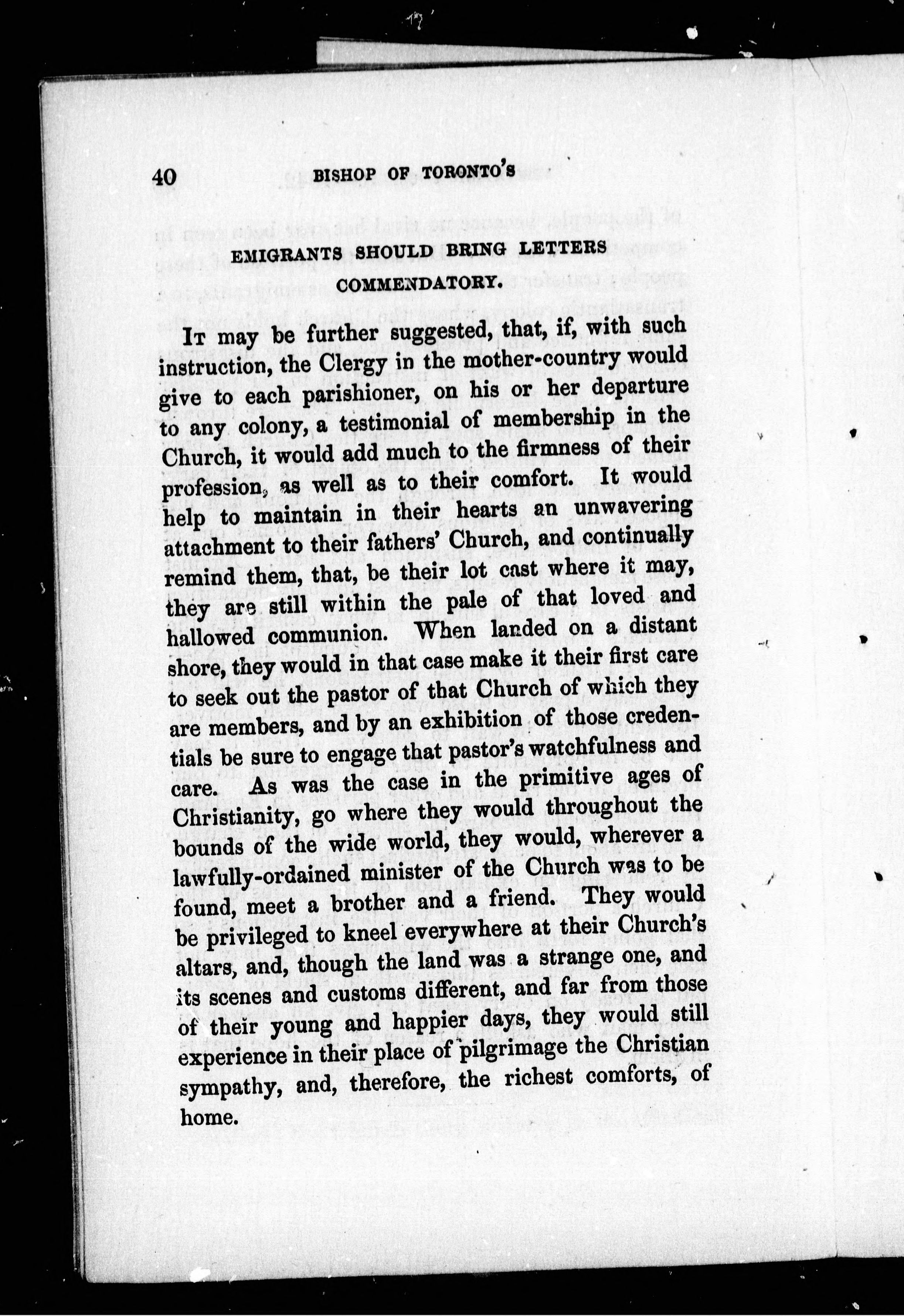 40 BISHOP OF TORONTO'S

EMIGRANTS SHOULD BRING LETTERS COMMENDATORY.

It may be further suggested, that, if, with such instruction, the Clergy in the mother-country would give to each parishioner, on his or her departure to any colony, a testimonial of membership in the Church, it would add much to the firmness of their profession, as well as to their comfort. It would help to maintain in their hearts an unwavering attachment to their fathers' Church, and continually remind them, that, be their lot cast where it may, they are still within the pale of that loved and hallowed communion. When landed on a distant shore, they would in that case make it their first care to seek out the pastor of that Church of which they are members, and by an exhibition of those credentials be sure to engage that pastor's watchfulness and care. As was the case in the primitive ages of Christianity, go where they would throughout the bounds of the wide world, they would, wherever a lawfully-ordained minister of the Church was to be found, meet a brother and a friend. They would be privileged to kneel everywhere at their Church's altars, and, though the land was a strange one, and its scenes and customs different, and far from those of their young and happier days, they would still experience in their place of pilgrimage the Christian sympathy, and, therefore, the richest comforts, of home.